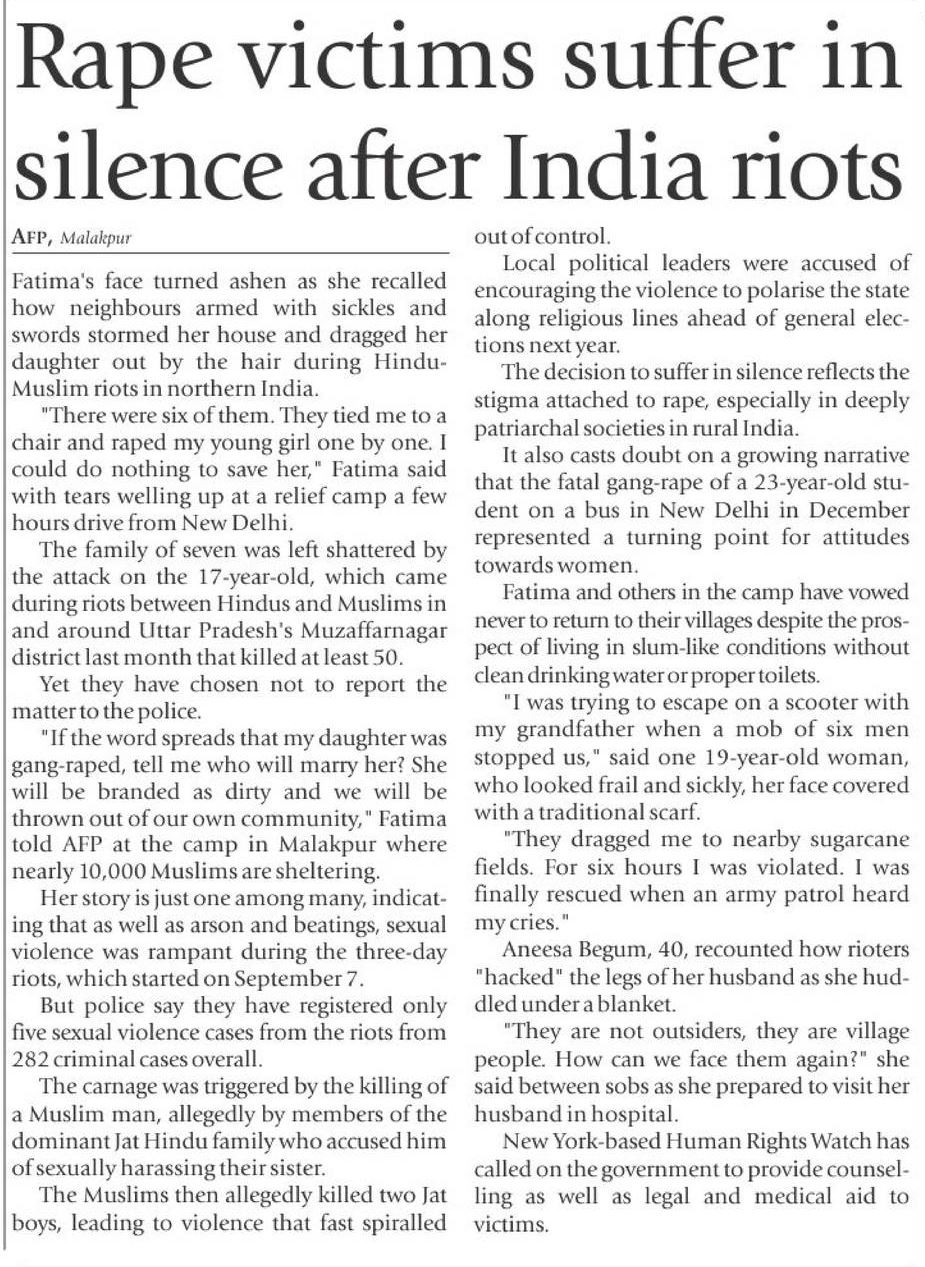 Rape victims suffer in silence after India riots

AFP, Malakpur

Fatima's face turned ashen as she recalled how neighbours armed with sickles and swords stormed her house and dragged her daughter out by the hair during Hindu-Muslim riots in northern India.

"There were six of them. They tied me to a chair and raped my young girl one by one. I could do nothing to save her," Fatima said with tears welling up at a relief camp a few hours drive from New Delhi.

The family of seven was left shattered by the attack on the 17-year-old, which came during riots between Hindus and Muslims in and around Uttar Pradesh's Muzaffarnagar district last month that killed at least 50.

Yet they have chosen not to report the matter to the police.

"If the word spreads that my daughter was gang-raped, tell me who will marry her? She will be branded as dirty and we will be thrown out of our own community," Fatima told AFP at the camp in Malakpur where nearly 10,000 Muslims are sheltering.

Her story is just one among many, indicating that as well as arson and beatings, sexual violence was rampant during the three-day riots, which started on September 7.

But police say they have registered only five sexual violence cases from the riots from 282 criminal cases overall.

The carnage was triggered by the killing of a Muslim man, allegedly by members of the dominant Jat Hindu family who accused him of sexually harassing their sister.

The Muslims then allegedly killed two Jat boys, leading to violence that fast spiralled out of control.

Local political leaders were accused of encouraging the violence to polarise the state along religious lines ahead of general elections next year.

The decision to suffer in silence reflects the stigma attached to rape, especially in deeply patriarchal societies in rural India.

It also casts doubt on a growing narrative that the fatal gang-rape of a 23-year-old student on a bus in New Delhi in December represented a turning point for attitudes towards women.

Fatima and others in the camp have vowed never to return to their villages despite the prospect of living in slum-like conditions without clean drinking water or proper toilets.

"I was trying to escape on a scooter with my grandfather when a mob of six men stopped us," said one 19-year-old woman, who looked frail and sickly, her face covered with a traditional scarf.

"They dragged me to nearby sugarcane fields. For six hours I was violated. I was finally rescued when an army patrol heard my cries."

Aneesa Begum, 40, recounted how rioters "hacked" the legs of her husband as she huddled under a blanket.

"They are not outsiders, they are village people. How can we face them again?" she said between sobs as she prepared to visit her husband in hospital.

New York-based Human Rights Watch has called on the government to provide counselling as well as legal and medical aid to victims.